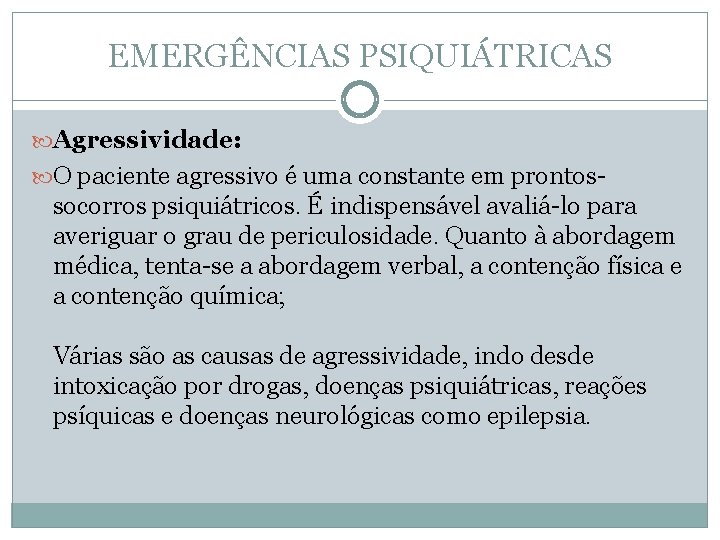 EMERGÊNCIAS PSIQUIÁTRICAS

Agressividade:

O paciente agressivo é uma constante em prontos-socorros psiquiátricos. É indispensável avaliá-lo para averiguar o grau de periculosidade. Quanto à abordagem médica, tenta-se a abordagem verbal, a contenção física e a contenção química;

Várias são as causas de agressividade, indo desde intoxicação por drogas, doenças psiquiátricas, reações psíquicas e doenças neurológicas como epilepsia.